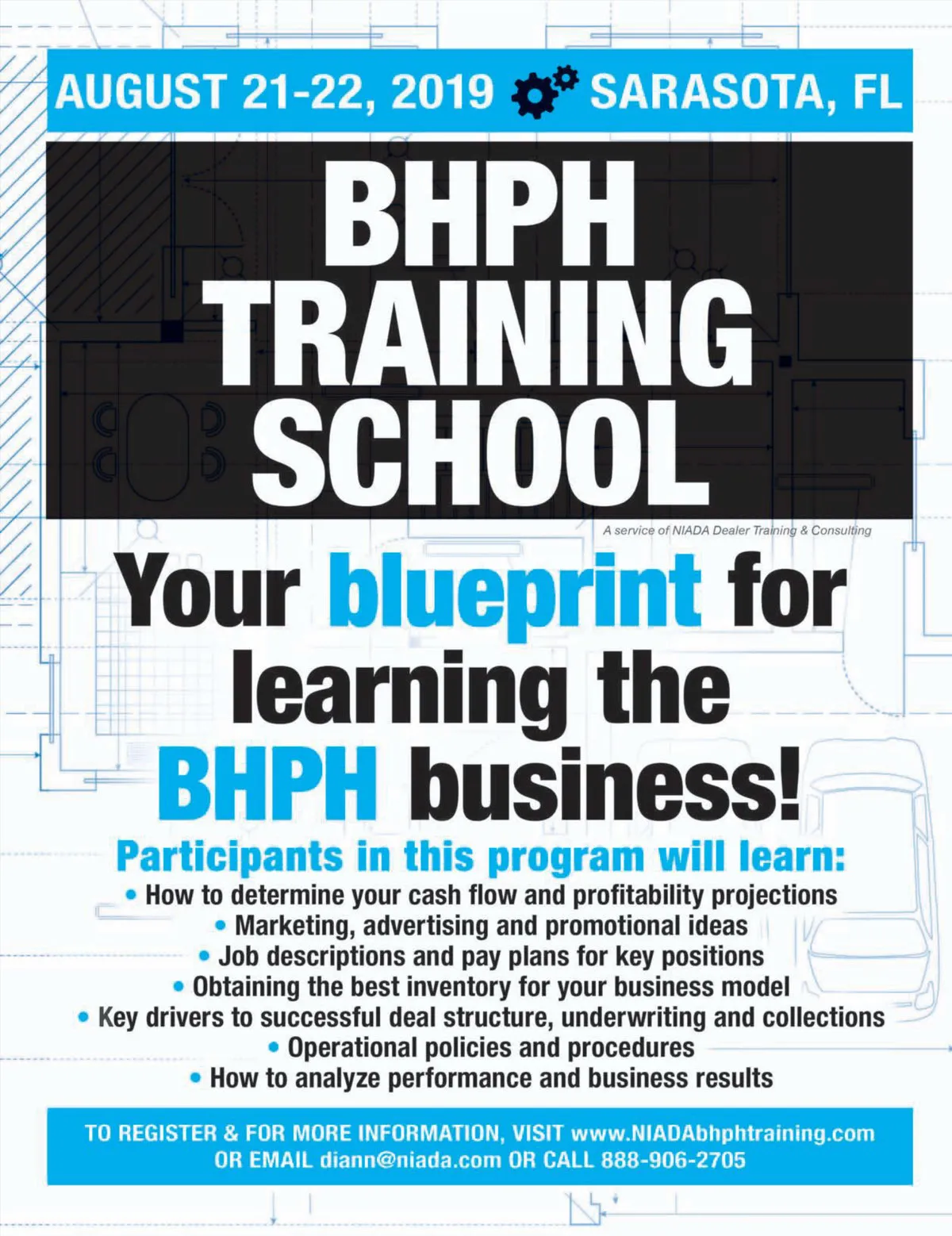 AUGUST 21-22, 2019 SARASOTA, FL

BHPH TRAINING SCHOOL

A service of NIADA Dealer Training & Consulting

Your blueprint for learning the BHPH business!

Participants in this program will learn:
• How to determine your cash flow and profitability projections
• Marketing, advertising and promotional ideas
• Job descriptions and pay plans for key positions
• Obtaining the best inventory for your business model
• Key drivers to successful deal structure, underwriting and collections
• Operational policies and procedures
• How to analyze performance and business results

TO REGISTER & FOR MORE INFORMATION, VISIT www.NIADAbhphtraining.com OR EMAIL diann@niada.com OR CALL 888-906-2705